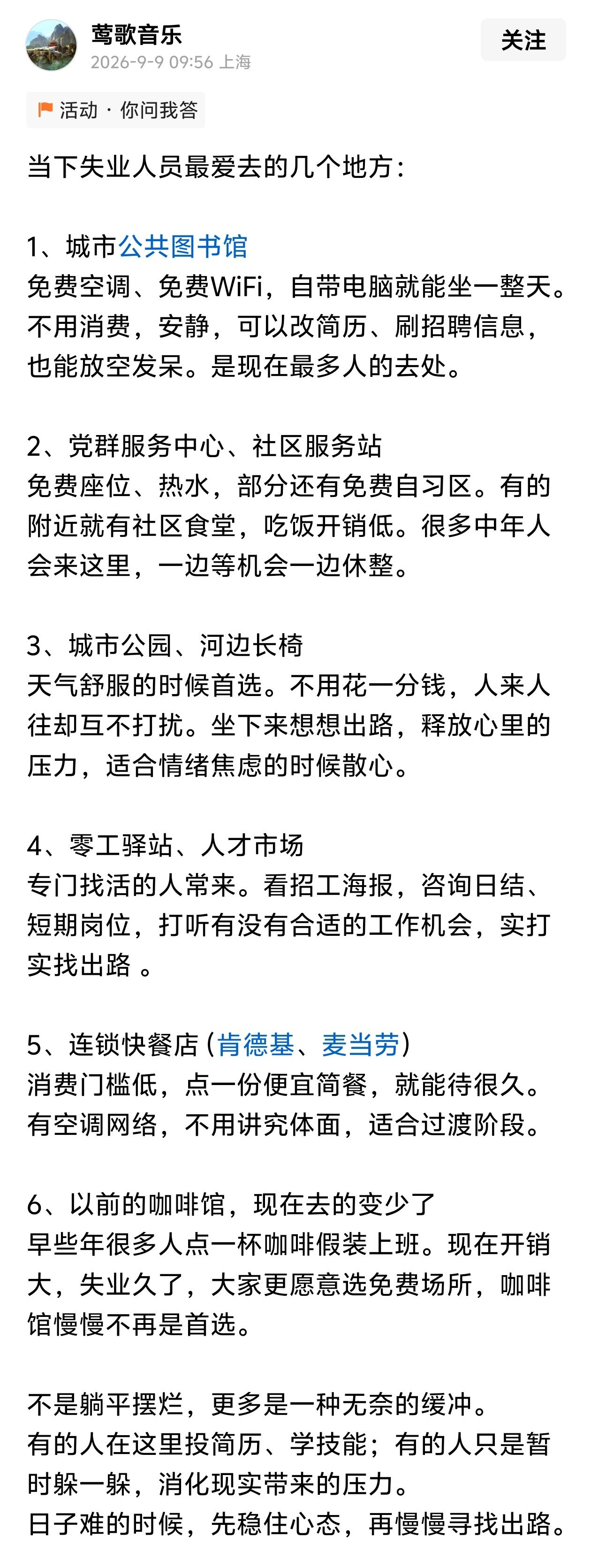 莺歌音乐
2026-9-9 09:56 上海
关注

活动 · 你问我答

当下失业人员最爱去的几个地方：

1、城市公共图书馆
免费空调、免费WiFi，自带电脑就能坐一整天。不用消费，安静，可以改简历、刷招聘信息，也能放空发呆。是现在最多人的去处。

2、党群服务中心、社区服务站
免费座位、热水，部分还有免费自习区。有的附近就有社区食堂，吃饭开销低。很多中年人会来这里，一边等机会一边休整。

3、城市公园、河边长椅
天气舒服的时候首选。不用花一分钱，人来人往却互不打扰。坐下来想想出路，释放心里的压力，适合情绪焦虑的时候散心。

4、零工驿站、人才市场
专门找活的人常来。看招工海报，咨询日结、短期岗位，打听有没有合适的工作机会，实打实找出路 。

5、连锁快餐店（肯德基、麦当劳）
消费门槛低，点一份便宜简餐，就能待很久。有空调网络，不用讲究体面，适合过渡阶段。

6、以前的咖啡馆，现在去的变少了
早些年很多人点一杯咖啡假装上班。现在开销大，失业久了，大家更愿意选免费场所，咖啡馆慢慢不再是首选。

不是躺平摆烂，更多是一种无奈的缓冲。
有的人在这里投简历、学技能；有的人只是暂时躲一躲，消化现实带来的压力。
日子难的时候，先稳住心态，再慢慢寻找出路。